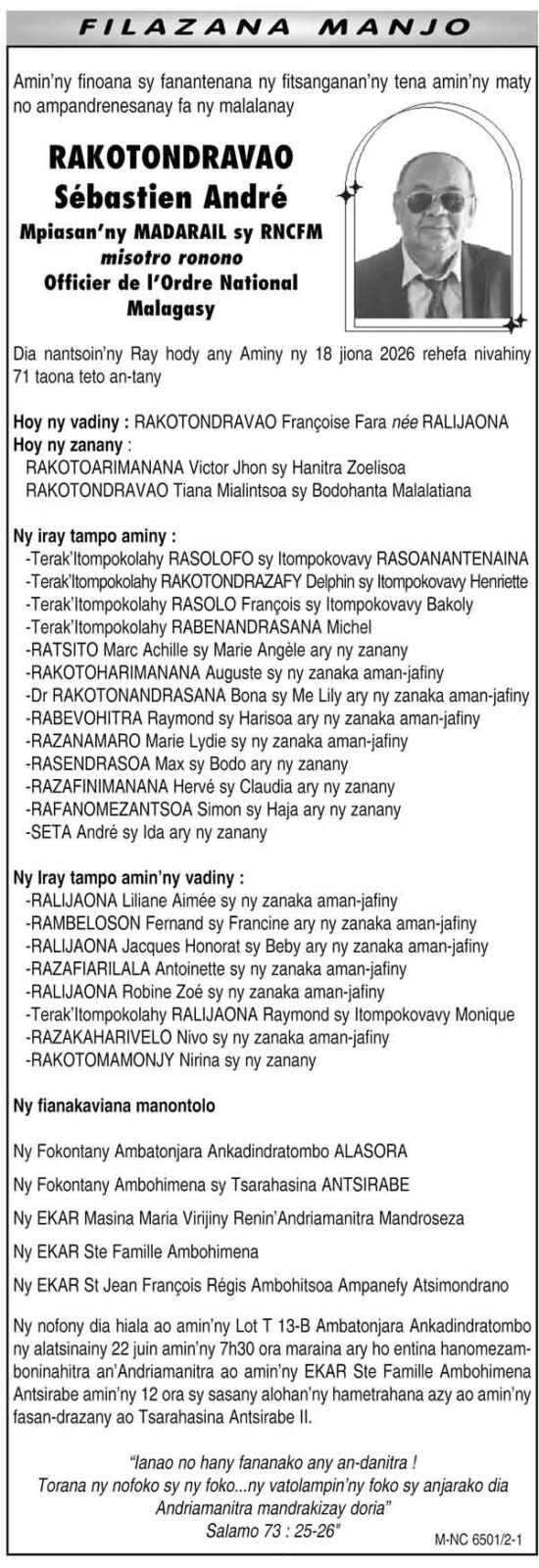 FILAZANA MANJO

Amin'ny finoana sy fanantenana ny fitsanganan'ny tena amin'ny maty no ampandrenesanay fa ny malalanay

RAKOTONDRAVAO
Sébastien André
Mpiasan'ny MADARAIL sy RNCFM
misotro ronono
Officier de l'Ordre National
Malagasy

Dia nantsoin'ny Ray hody any Aminy ny 18 jiona 2026 rehefa nivahiny 71 taona teto an-tany

Hoy ny vadiny : RAKOTONDRAVAO Françoise Fara née RALIJAONA
Hoy ny zanany :
RAKOTOARIMANANA Victor Jhon sy Hanitra Zoelisoa
RAKOTONDRAVAO Tiana Mialintsoa sy Bodohanta Malalatiana

Ny iray tampo aminy :
-Terak'Itompokolahy RASOLOFO sy Itompokovavy RASOANANTENAINA
-Terak'Itompokolahy RAKOTONDRAZAFY Delphin sy Itompokovavy Henriette
-Terak'Itompokolahy RASOLO François sy Itompokovavy Bakoly
-Terak'Itompokolahy RABENANDRASANA Michel
-RATSITO Marc Achille sy Marie Angèle ary ny zanany
-RAKOTOHARIMANANA Auguste sy ny zanaka aman-jafiny
-Dr RAKOTONANDRASANA Bona sy Me Lily ary ny zanaka aman-jafiny
-RABEVOHITRA Raymond sy Harisoa ary ny zanaka aman-jafiny
-RAZANAMARO Marie Lydie sy ny zanaka aman-jafiny
-RASENDRASOA Max sy Bodo ary ny zanany
-RAZAFINIMANANA Hervé sy Claudia ary ny zanany
-RAFANOMEZANTSOA Simon sy Haja ary ny zanany
-SETA André sy Ida ary ny zanany

Ny Iray tampo amin'ny vadiny :
-RALIJAONA Liliane Aimée sy ny zanaka aman-jafiny
-RAMBELOSON Fernand sy Francine ary ny zanaka aman-jafiny
-RALIJAONA Jacques Honorat sy Beby ary ny zanaka aman-jafiny
-RAZAFIARILALA Antoinette sy ny zanaka aman-jafiny
-RALIJAONA Robine Zoé sy ny zanaka aman-jafiny
-Terak'Itompokolahy RALIJAONA Raymond sy Itompokovavy Monique
-RAZAKAHARIVELO Nivo sy ny zanaka aman-jafiny
-RAKOTOMAMONJY Nirina sy ny zanany

Ny fianakaviana manontolo

Ny Fokontany Ambatonjara Ankadindratombo ALASORA

Ny Fokontany Ambohimena sy Tsarahasina ANTSIRABE

Ny EKAR Masina Maria Virijiny Renin'Andriamanitra Mandroseza

Ny EKAR Ste Famille Ambohimena

Ny EKAR St Jean François Régis Ambohitsoa Ampanefy Atsimondrano

Ny nofony dia hiala ao amin'ny Lot T 13-B Ambatonjara Ankadindratombo ny alatsinainy 22 juin amin'ny 7h30 ora maraina ary ho entina hanomezamboninahitra an'Andriamanitra ao amin'ny EKAR Ste Famille Ambohimena Antsirabe amin'ny 12 ora sy sasany alohan'ny hametrahana azy ao amin'ny fasan-drazany ao Tsarahasina Antsirabe II.

"Ianao no hany fananako any an-danitra !
Torana ny nofoko sy ny foko...ny vatolampin'ny foko sy anjarako dia Andriamanitra mandrakizay doria"
Salamo 73 : 25-26"

M-NC 6501/2-1